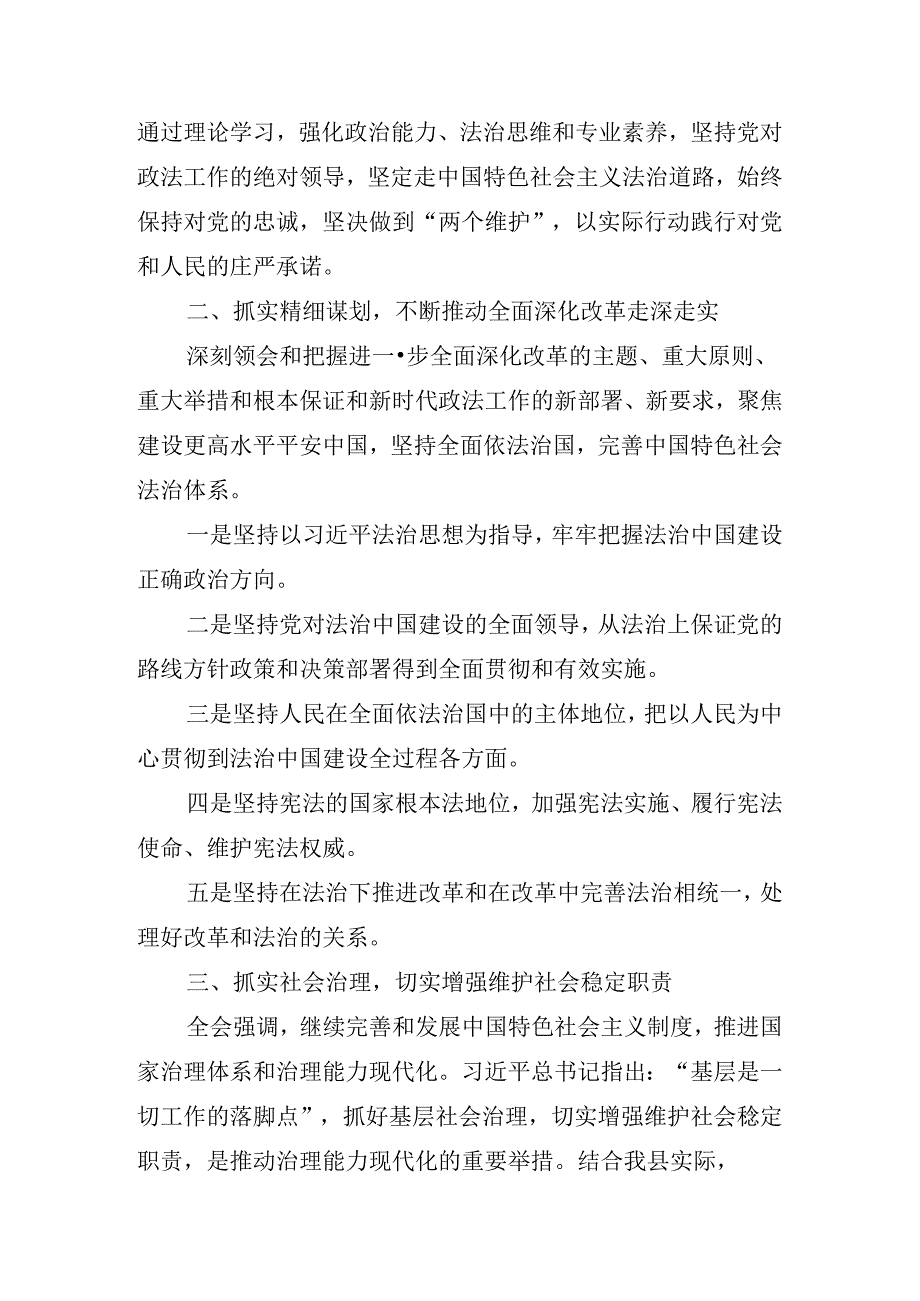 通过理论学习，强化政治能力、法治思维和专业素养，坚持党对政法工作的绝对领导，坚定走中国特色社会主义法治道路，始终保持对党的忠诚，坚决做到“两个维护”，以实际行动践行对党和人民的庄严承诺。

二、抓实精细谋划，不断推动全面深化改革走深走实

深刻领会和把握进一•步全面深化改革的主题、重大原则、重大举措和根本保证和新时代政法工作的新部署、新要求，聚焦建设更高水平平安中国，坚持全面依法治国，完善中国特色社会法治体系。

一是坚持以习近平法治思想为指导，牢牢把握法治中国建设正确政治方向。

二是坚持党对法治中国建设的全面领导，从法治上保证党的路线方针政策和决策部署得到全面贯彻和有效实施。

三是坚持人民在全面依法治国中的主体地位，把以人民为中心贯彻到法治中国建设全过程各方面。

四是坚持宪法的国家根本法地位，加强宪法实施、履行宪法使命、维护宪法权威。

五是坚持在法治下推进改革和在改革中完善法治相统一，处理好改革和法治的关系。

三、抓实社会治理，切实增强维护社会稳定职责

全会强调，继续完善和发展中国特色社会主义制度，推进国家治理体系和治理能力现代化。习近平总书记指出：“基层是一切工作的落脚点”，抓好基层社会治理，切实增强维护社会稳定职责，是推动治理能力现代化的重要举措。结合我县实际，